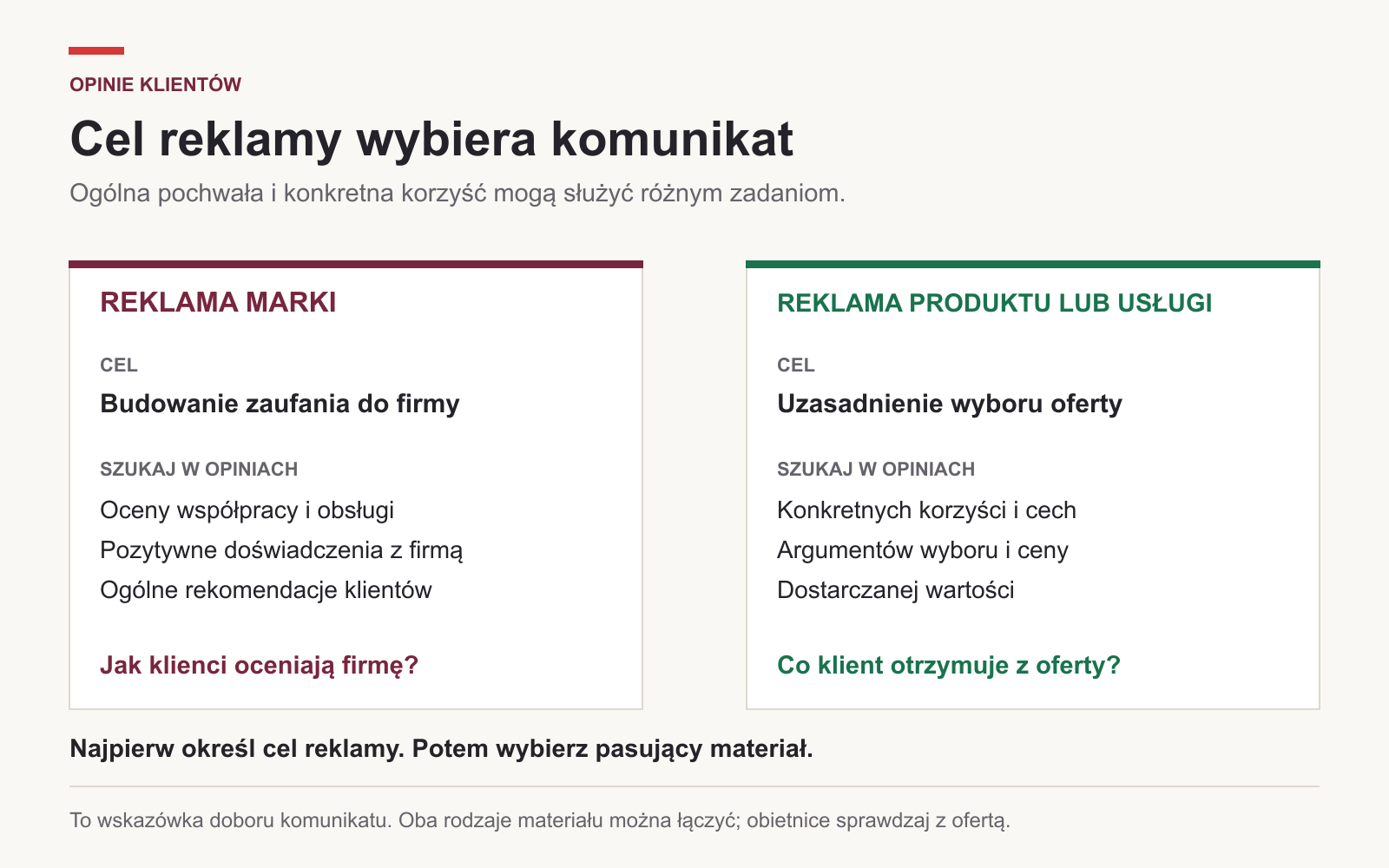 OPINIE KLIENTÓW

Cel reklamy wybiera komunikat

Ogólna pochwała i konkretna korzyść mogą służyć różnym zadaniom.

REKLAMA MARKI

CEL

Budowanie zaufania do firmy

SZUKAJ W OPINIACH

Oceny współpracy i obsługi

Pozytywne doświadczenia z firmą

Ogólne rekomendacje klientów

Jak klienci oceniają firmę?

REKLAMA PRODUKTU LUB USŁUGI

CEL

Uzasadnienie wyboru oferty

SZUKAJ W OPINIACH

Konkretnych korzyści i cech

Argumentów wyboru i ceny

Dostarczanej wartości

Co klient otrzymuje z oferty?

Najpierw określ cel reklamy. Potem wybierz pasujący materiał.

To wskazówka doboru komunikatu. Oba rodzaje materiału można łączyć; obietnice sprawdzaj z ofertą.